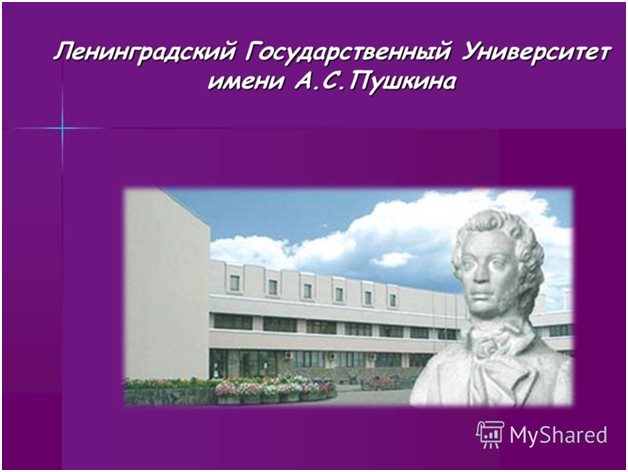 Ленинградский Государственный Университет имени А.С.Пушкина

MyShared